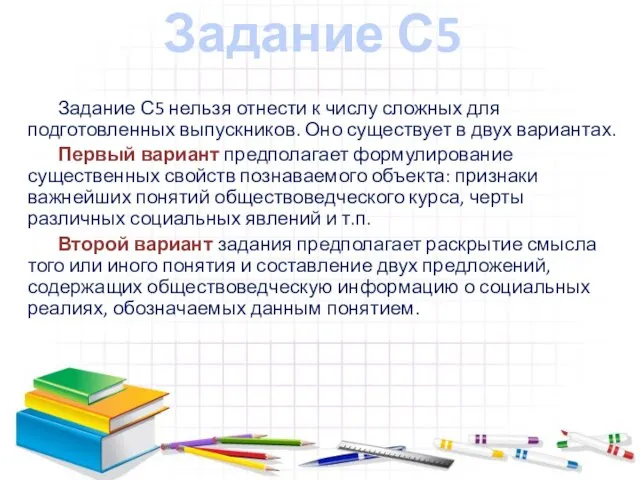 Задание С5

Задание С5 нельзя отнести к числу сложных для подготовленных выпускников. Оно существует в двух вариантах.

Первый вариант предполагает формулирование существенных свойств познаваемого объекта: признаки важнейших понятий обществоведческого курса, черты различных социальных явлений и т.п.

Второй вариант задания предполагает раскрытие смысла того или иного понятия и составление двух предложений, содержащих обществоведческую информацию о социальных реалиях, обозначаемых данным понятием.